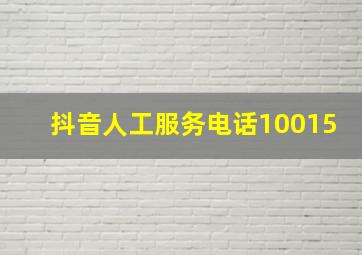 抖音人工服务电话10015